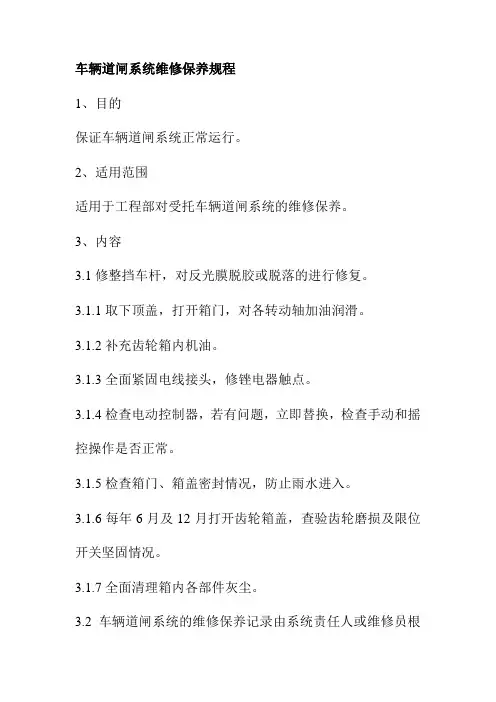 车辆道闸系统维修保养规程

1、目的

保证车辆道闸系统正常运行。

2、适用范围

适用于工程部对受托车辆道闸系统的维修保养。

3、内容

3.1 修整挡车杆，对反光膜脱胶或脱落的进行修复。

3.1.1 取下顶盖，打开箱门，对各转动轴加油润滑。

3.1.2 补充齿轮箱内机油。

3.1.3 全面紧固电线接头，修锉电器触点。

3.1.4 检查电动控制器，若有问题，立即替换，检查手动和摇控操作是否正常。

3.1.5 检查箱门、箱盖密封情况，防止雨水进入。

3.1.6 每年 6 月及 12 月打开齿轮箱盖，查验齿轮磨损及限位开关坚固情况。

3.1.7 全面清理箱内各部件灰尘。

3.2 车辆道闸系统的维修保养记录由系统责任人或维修员根